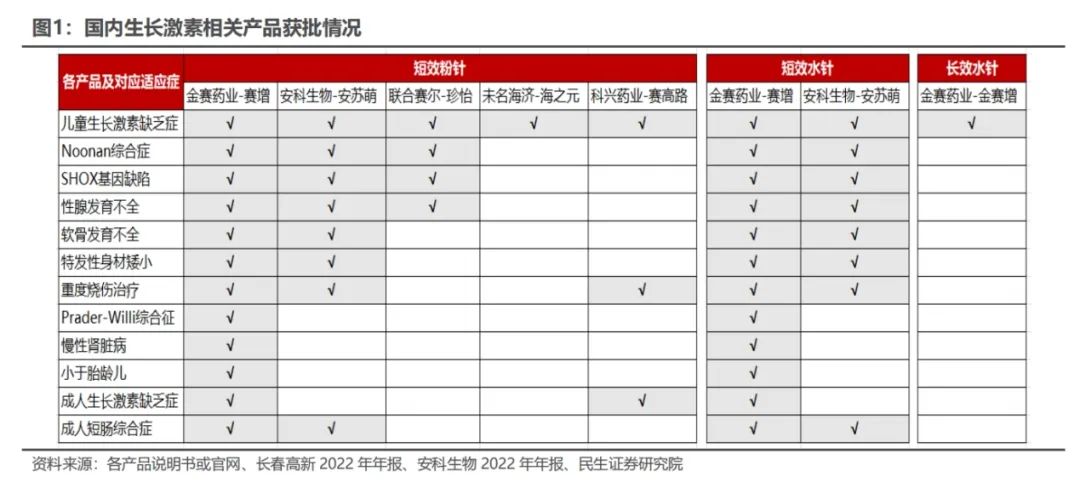 图1：国内生长激素相关产品获批情况

| 各产品及对应适应症 | 短效粉针 | | | | | 短效水针 | | 长效水针 |
|---|---|---|---|---|---|---|---|---|
| | 金赛药业-赛增 | 安科生物-安苏萌 | 联合赛尔-珍怡 | 未名海济-海之元 | 科兴药业-赛高路 | 金赛药业-赛增 | 安科生物-安苏萌 | 金赛药业-金赛增 |
| 儿童生长激素缺乏症 | √ | √ | √ | √ | √ | √ | √ | √ |
| Noonan综合症 | √ | √ | √ | | | √ | √ | |
| SHOX基因缺陷 | √ | √ | √ | | | √ | √ | |
| 性腺发育不全 | √ | √ | √ | | | √ | √ | |
| 软骨发育不全 | √ | √ | | | | √ | √ | |
| 特发性身材矮小 | √ | √ | | | | √ | √ | |
| 重度烧伤治疗 | √ | √ | | | √ | √ | √ | |
| Prader-Willi综合征 | √ | | | | | √ | | |
| 慢性肾脏病 | √ | | | | | √ | | |
| 小于胎龄儿 | √ | | | | | √ | | |
| 成人生长激素缺乏症 | √ | | | | √ | √ | | |
| 成人短肠综合症 | √ | √ | | | | √ | √ | |

资料来源：各产品说明书或官网、长春高新 2022 年年报、安科生物 2022 年年报、民生证券研究院